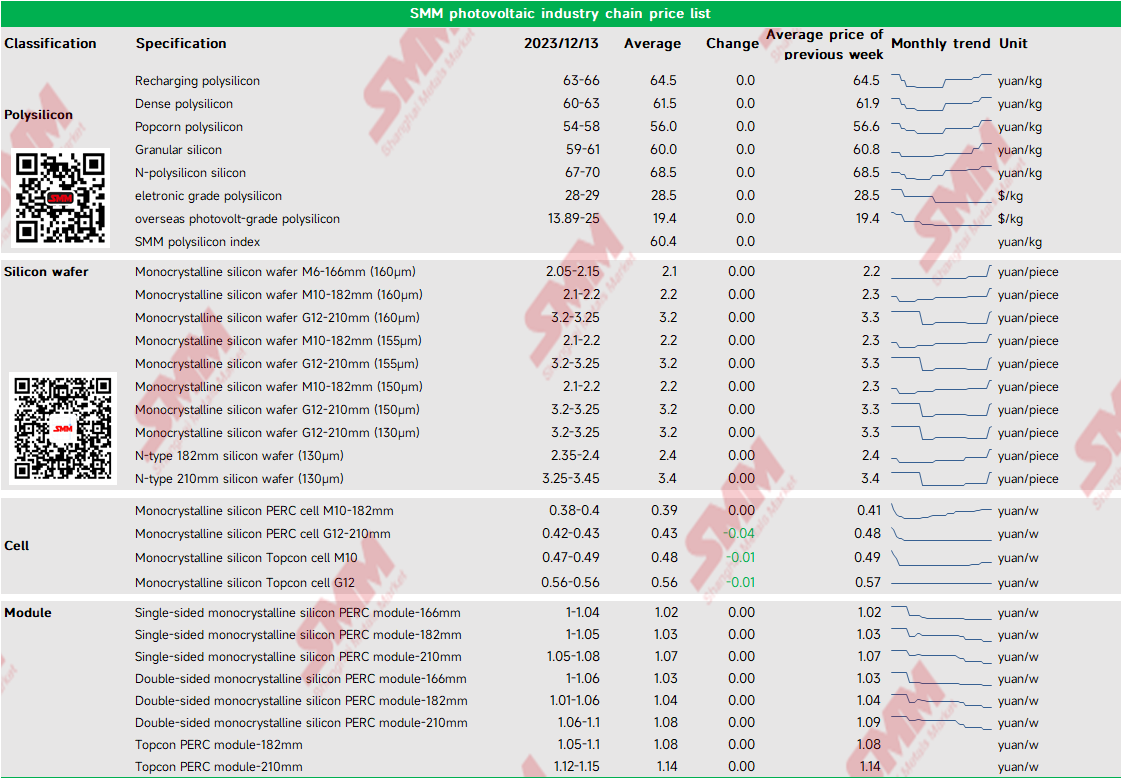 SMM photovoltaic industry chain price list

| Classification | Specification | 2023/12/13 | Average | Change | Average price of previous week | Monthly trend | Unit |
|---|---|---|---|---|---|---|---|
| Polysilicon | Recharging polysilicon | 63-66 | 64.5 | 0.0 | 64.5 | | yuan/kg |
| | Dense polysilicon | 60-63 | 61.5 | 0.0 | 61.9 | | yuan/kg |
| | Popcorn polysilicon | 54-58 | 56.0 | 0.0 | 56.6 | | yuan/kg |
| | Granular silicon | 59-61 | 60.0 | 0.0 | 60.8 | | yuan/kg |
| | N-polysilicon silicon | 67-70 | 68.5 | 0.0 | 68.5 | | yuan/kg |
| | eletronic grade polysilicon | 28-29 | 28.5 | 0.0 | 28.5 | | $/kg |
| | overseas photovolt-grade polysilicon | 13.89-25 | 19.4 | 0.0 | 19.4 | | $/kg |
| | SMM polysilicon index | | 60.4 | 0.0 | | | yuan/kg |
| Silicon wafer | Monocrystalline silicon wafer M6-166mm (160μm) | 2.05-2.15 | 2.1 | 0.00 | 2.2 | | yuan/piece |
| | Monocrystalline silicon wafer M10-182mm (160μm) | 2.1-2.2 | 2.2 | 0.00 | 2.3 | | yuan/piece |
| | Monocrystalline silicon wafer G12-210mm (160μm) | 3.2-3.25 | 3.2 | 0.00 | 3.3 | | yuan/piece |
| | Monocrystalline silicon wafer M10-182mm (155μm) | 2.1-2.2 | 2.2 | 0.00 | 2.3 | | yuan/piece |
| | Monocrystalline silicon wafer G12-210mm (155μm) | 3.2-3.25 | 3.2 | 0.00 | 3.3 | | yuan/piece |
| | Monocrystalline silicon wafer M10-182mm (150μm) | 2.1-2.2 | 2.2 | 0.00 | 2.3 | | yuan/piece |
| | Monocrystalline silicon wafer G12-210mm (150μm) | 3.2-3.25 | 3.2 | 0.00 | 3.3 | | yuan/piece |
| | Monocrystalline silicon wafer G12-210mm (130μm) | 3.2-3.25 | 3.2 | 0.00 | 3.3 | | yuan/piece |
| | N-type 182mm silicon wafer (130μm) | 2.35-2.4 | 2.4 | 0.00 | 2.4 | | yuan/piece |
| | N-type 210mm silicon wafer (130μm) | 3.25-3.45 | 3.4 | 0.00 | 3.4 | | yuan/piece |
| Cell | Monocrystalline silicon PERC cell M10-182mm | 0.38-0.4 | 0.39 | 0.00 | 0.41 | | yuan/w |
| | Monocrystalline silicon PERC cell G12-210mm | 0.42-0.43 | 0.43 | -0.04 | 0.48 | | yuan/w |
| | Monocrystalline silicon Topcon cell M10 | 0.47-0.49 | 0.48 | -0.01 | 0.49 | | yuan/w |
| | Monocrystalline silicon Topcon cell G12 | 0.56-0.56 | 0.56 | -0.01 | 0.57 | | yuan/w |
| Module | Single-sided monocrystalline silicon PERC module-166mm | 1-1.04 | 1.02 | 0.00 | 1.02 | | yuan/w |
| | Single-sided monocrystalline silicon PERC module-182mm | 1-1.05 | 1.03 | 0.00 | 1.03 | | yuan/w |
| | Single-sided monocrystalline silicon PERC module-210mm | 1.05-1.08 | 1.07 | 0.00 | 1.07 | | yuan/w |
| | Double-sided monocrystalline silicon PERC module-166mm | 1-1.06 | 1.03 | 0.00 | 1.03 | | yuan/w |
| | Double-sided monocrystalline silicon PERC module-182mm | 1.01-1.06 | 1.04 | 0.00 | 1.04 | | yuan/w |
| | Double-sided monocrystalline silicon PERC module-210mm | 1.06-1.1 | 1.08 | 0.00 | 1.09 | | yuan/w |
| | Topcon PERC module-182mm | 1.05-1.1 | 1.08 | 0.00 | 1.08 | | yuan/w |
| | Topcon PERC module-210mm | 1.12-1.15 | 1.14 | 0.00 | 1.14 | | yuan/w |

SMM Shanghai Metals Market